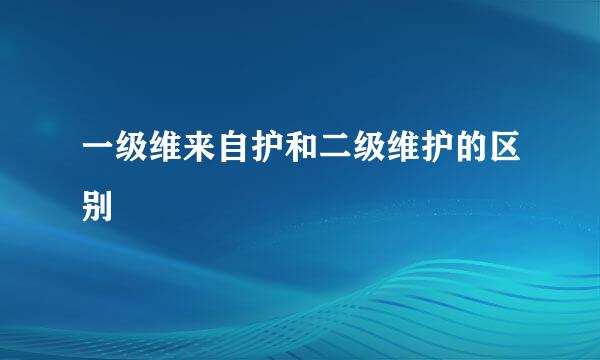 一级维来自护和二级维护的区别